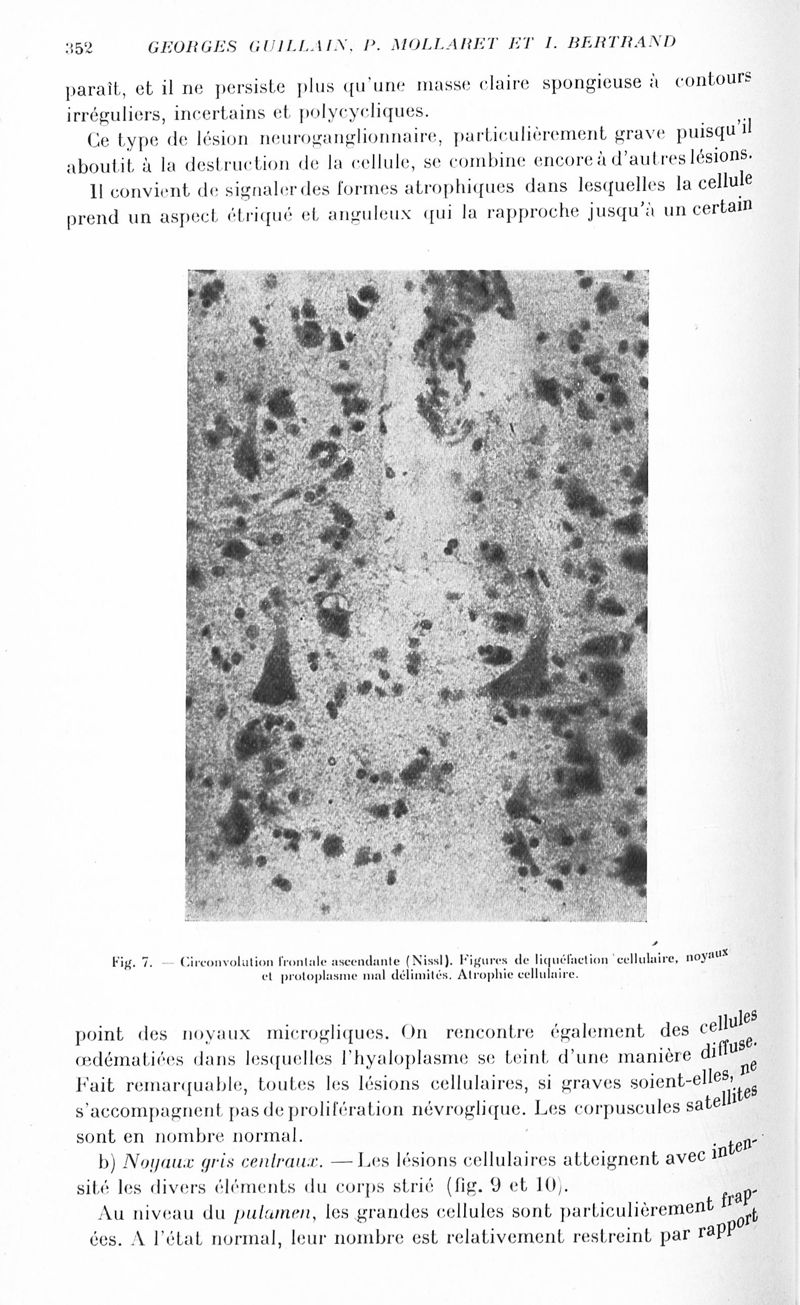 352 GEORGES GUILLAIN, P. MOLLARET ET I. BERTRAND

paraît, et il ne persiste plus qu'une masse claire spongieuse à contours irréguliers, incertains et polycycliques.

Ce type de lésion neuroganglionnaire, particulièrement grave puisqu'il aboutit à la destruction de la cellule, se combine encore à d'autres lésions.

Il convient de signaler des formes atrophiques dans lesquelles la cellule prend un aspect étriqué et anguleux qui la rapproche jusqu'à un certain

Fig. 7. — Circonvolution frontale ascendante (Nissl). Figures de liquéfaction cellulaire, noyaux et protoplasme mal délimités. Atrophie cellulaire.

point des noyaux microgliques. On rencontre également des cellules œdématiées dans lesquelles l'hyaloplasme se teint d'une manière diffuse. Fait remarquable, toutes les lésions cellulaires, si graves soient-elles, ne s'accompagnent pas de prolifération névroglique. Les corpuscules satellites sont en nombre normal.

b) Noyaux gris centraux. — Les lésions cellulaires atteignent avec intensité les divers éléments du corps strié (fig. 9 et 10).

Au niveau du putamen, les grandes cellules sont particulièrement frappées. A l'état normal, leur nombre est relativement restreint par rapport